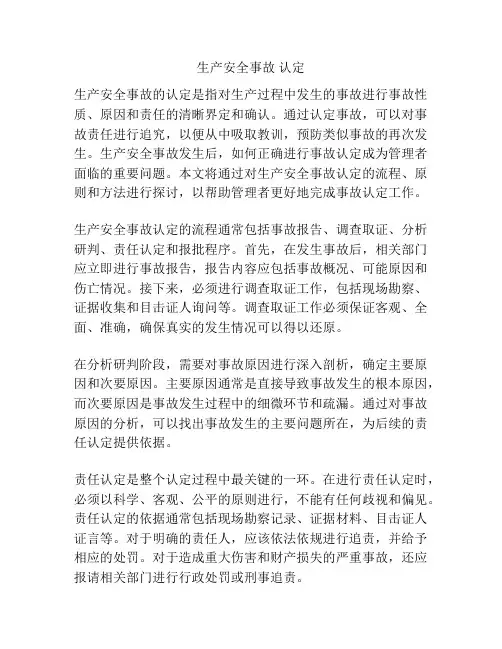 生产安全事故 认定

生产安全事故的认定是指对生产过程中发生的事故进行事故性质、原因和责任的清晰界定和确认。通过认定事故，可以对事故责任进行追究，以便从中吸取教训，预防类似事故的再次发生。生产安全事故发生后，如何正确进行事故认定成为管理者面临的重要问题。本文将通过对生产安全事故认定的流程、原则和方法进行探讨，以帮助管理者更好地完成事故认定工作。

生产安全事故认定的流程通常包括事故报告、调查取证、分析研判、责任认定和报批程序。首先，在发生事故后，相关部门应立即进行事故报告，报告内容应包括事故概况、可能原因和伤亡情况。接下来，必须进行调查取证工作，包括现场勘察、证据收集和目击证人询问等。调查取证工作必须保证客观、全面、准确，确保真实的发生情况可以得以还原。

在分析研判阶段，需要对事故原因进行深入剖析，确定主要原因和次要原因。主要原因通常是直接导致事故发生的根本原因，而次要原因是事故发生过程中的细微环节和疏漏。通过对事故原因的分析，可以找出事故发生的主要问题所在，为后续的责任认定提供依据。

责任认定是整个认定过程中最关键的一环。在进行责任认定时，必须以科学、客观、公平的原则进行，不能有任何歧视和偏见。责任认定的依据通常包括现场勘察记录、证据材料、目击证人证言等。对于明确的责任人，应该依法依规进行追责，并给予相应的处罚。对于造成重大伤害和财产损失的严重事故，还应报请相关部门进行行政处罚或刑事追责。